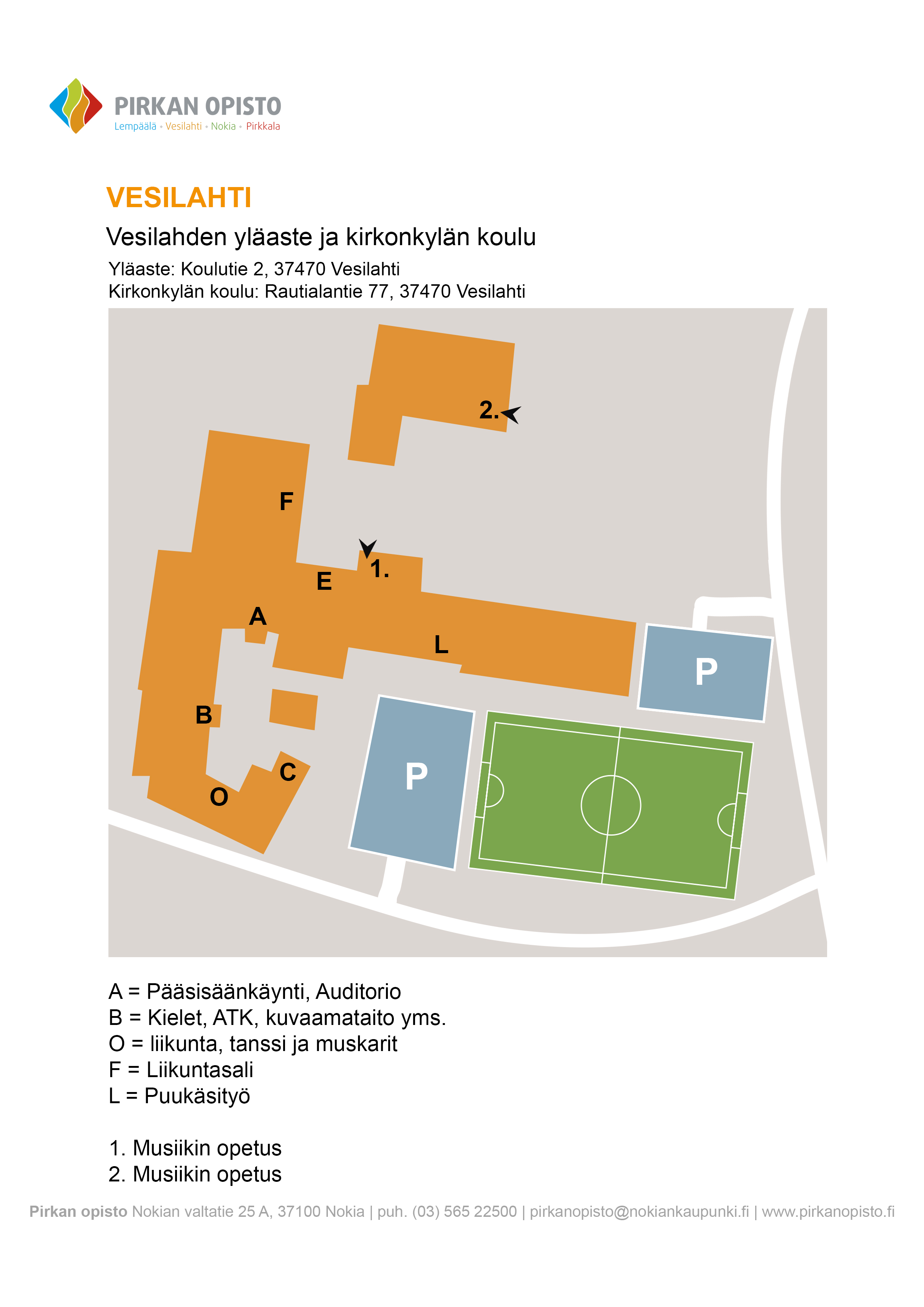 PIRKAN OPISTO
Lempäälä • Vesilahti • Nokia • Pirkkala

VESILAHTI

Vesilahden yläaste ja kirkonkylän koulu

Yläaste: Koulutie 2, 37470 Vesilahti
Kirkonkylän koulu: Rautialantie 77, 37470 Vesilahti

2.
F
1.
E
A
L
P
B
C
O
P

A = Pääsisäänkäynti, Auditorio
B = Kielet, ATK, kuvaamataito yms.
O = liikunta, tanssi ja muskarit
F = Liikuntasali
L = Puukäsityö

1. Musiikin opetus
2. Musiikin opetus

Pirkan opisto Nokian valtatie 25 A, 37100 Nokia | puh. (03) 565 22500 | pirkanopisto@nokiankaupunki.fi | www.pirkanopisto.fi